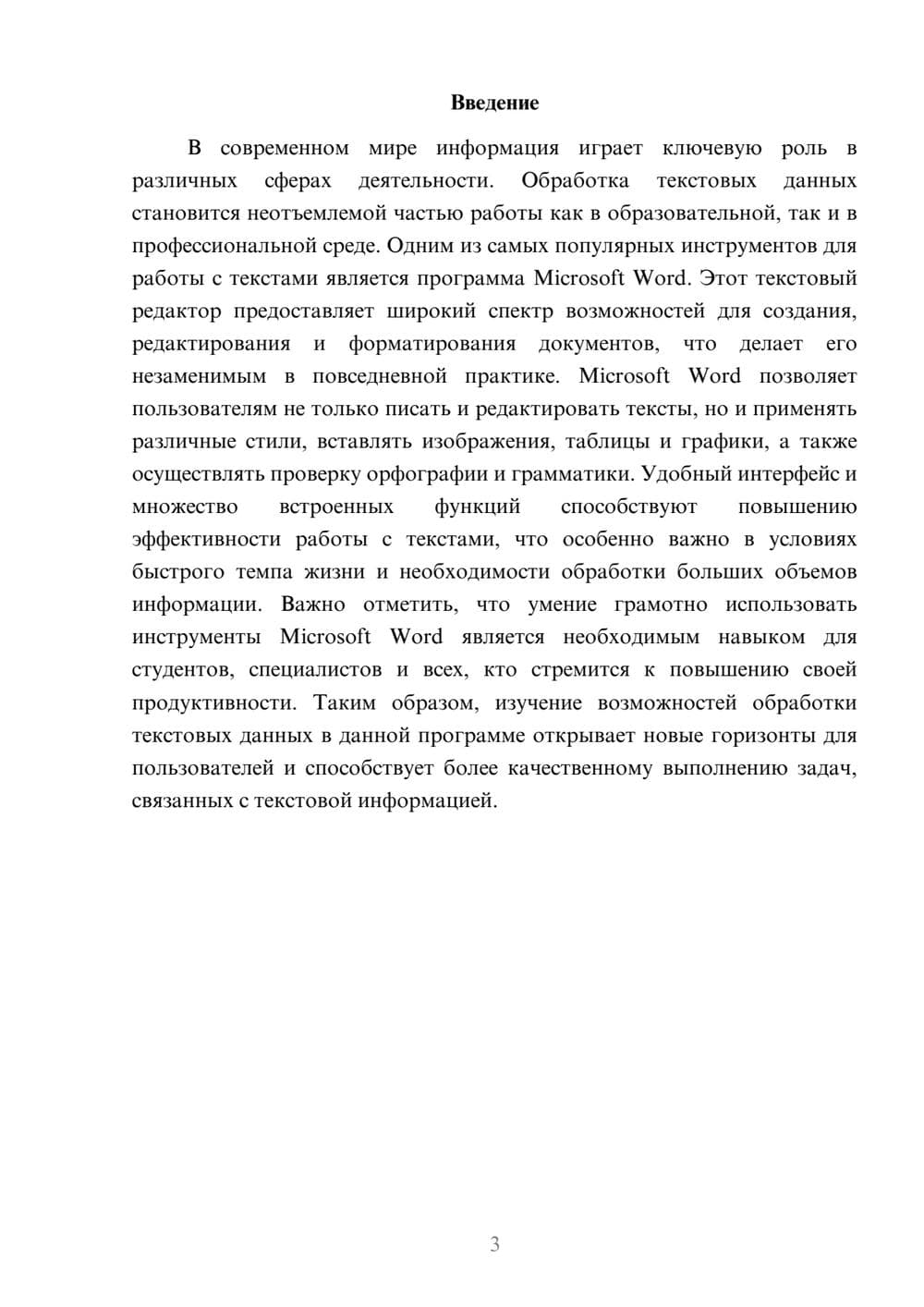 Введение

В современном мире информация играет ключевую роль в различных сферах деятельности. Обработка текстовых данных становится неотъемлемой частью работы как в образовательной, так и в профессиональной среде. Одним из самых популярных инструментов для работы с текстами является программа Microsoft Word. Этот текстовый редактор предоставляет широкий спектр возможностей для создания, редактирования и форматирования документов, что делает его незаменимым в повседневной практике. Microsoft Word позволяет пользователям не только писать и редактировать тексты, но и применять различные стили, вставлять изображения, таблицы и графики, а также осуществлять проверку орфографии и грамматики. Удобный интерфейс и множество встроенных функций способствуют повышению эффективности работы с текстами, что особенно важно в условиях быстрого темпа жизни и необходимости обработки больших объемов информации. Важно отметить, что умение грамотно использовать инструменты Microsoft Word является необходимым навыком для студентов, специалистов и всех, кто стремится к повышению своей продуктивности. Таким образом, изучение возможностей обработки текстовых данных в данной программе открывает новые горизонты для пользователей и способствует более качественному выполнению задач, связанных с текстовой информацией.

3